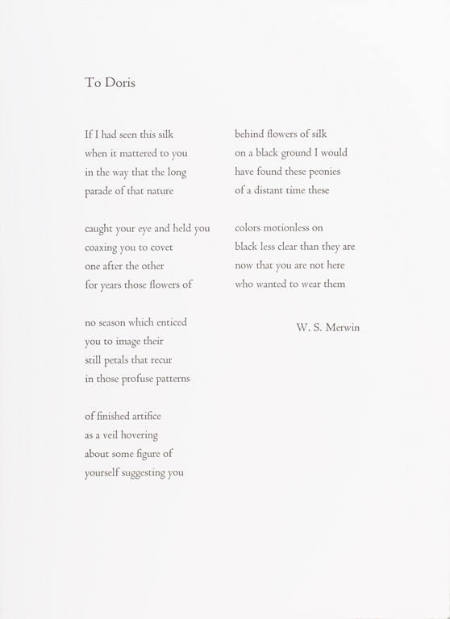 To Doris

If I had seen this silk
when it mattered to you
in the way that the long
parade of that nature

caught your eye and held you
coaxing you to covet
one after the other
for years those flowers of

no season which enticed
you to image their
still petals that recur
in those profuse patterns

of finished artifice
as a veil hovering
about some figure of
yourself suggesting you

behind flowers of silk
on a black ground I would
have found these peonies
of a distant time these

colors motionless on
black less clear than they are
now that you are not here
who wanted to wear them

W. S. Merwin